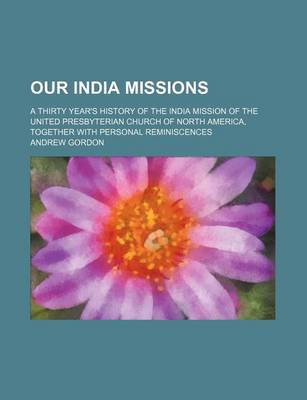 OUR INDIA MISSIONS

A THIRTY YEAR'S HISTORY OF THE INDIA MISSION OF THE UNITED PRESBYTERIAN CHURCH OF NORTH AMERICA, TOGETHER WITH PERSONAL REMINISCENCES

ANDREW GORDON